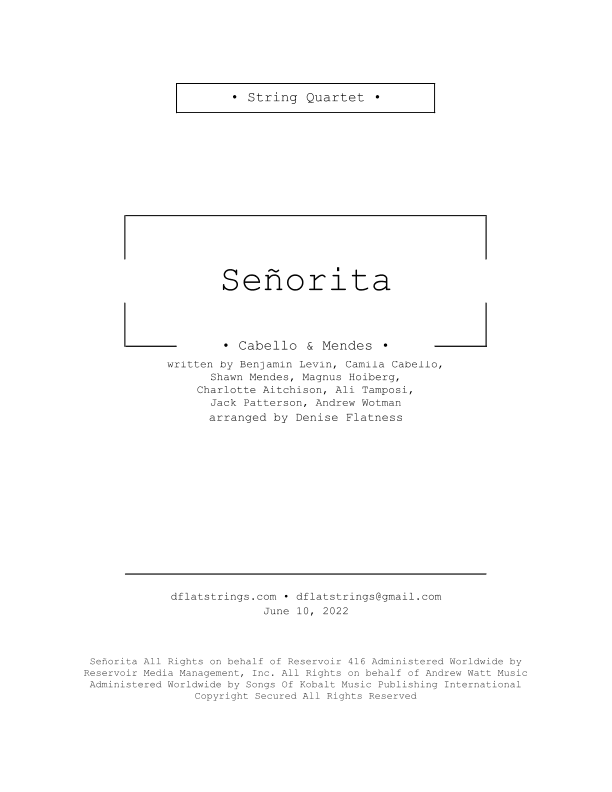 • String Quartet •

Señorita

• Cabello & Mendes •

written by Benjamin Levin, Camila Cabello, Shawn Mendes, Magnus Hoiberg, Charlotte Aitchison, Ali Tamposi, Jack Patterson, Andrew Wotman
arranged by Denise Flatness

dflatstrings.com • dflatstrings@gmail.com
June 10, 2022

Señorita All Rights on behalf of Reservoir 416 Administered Worldwide by Reservoir Media Management, Inc. All Rights on behalf of Andrew Watt Music Administered Worldwide by Songs Of Kobalt Music Publishing International Copyright Secured All Rights Reserved